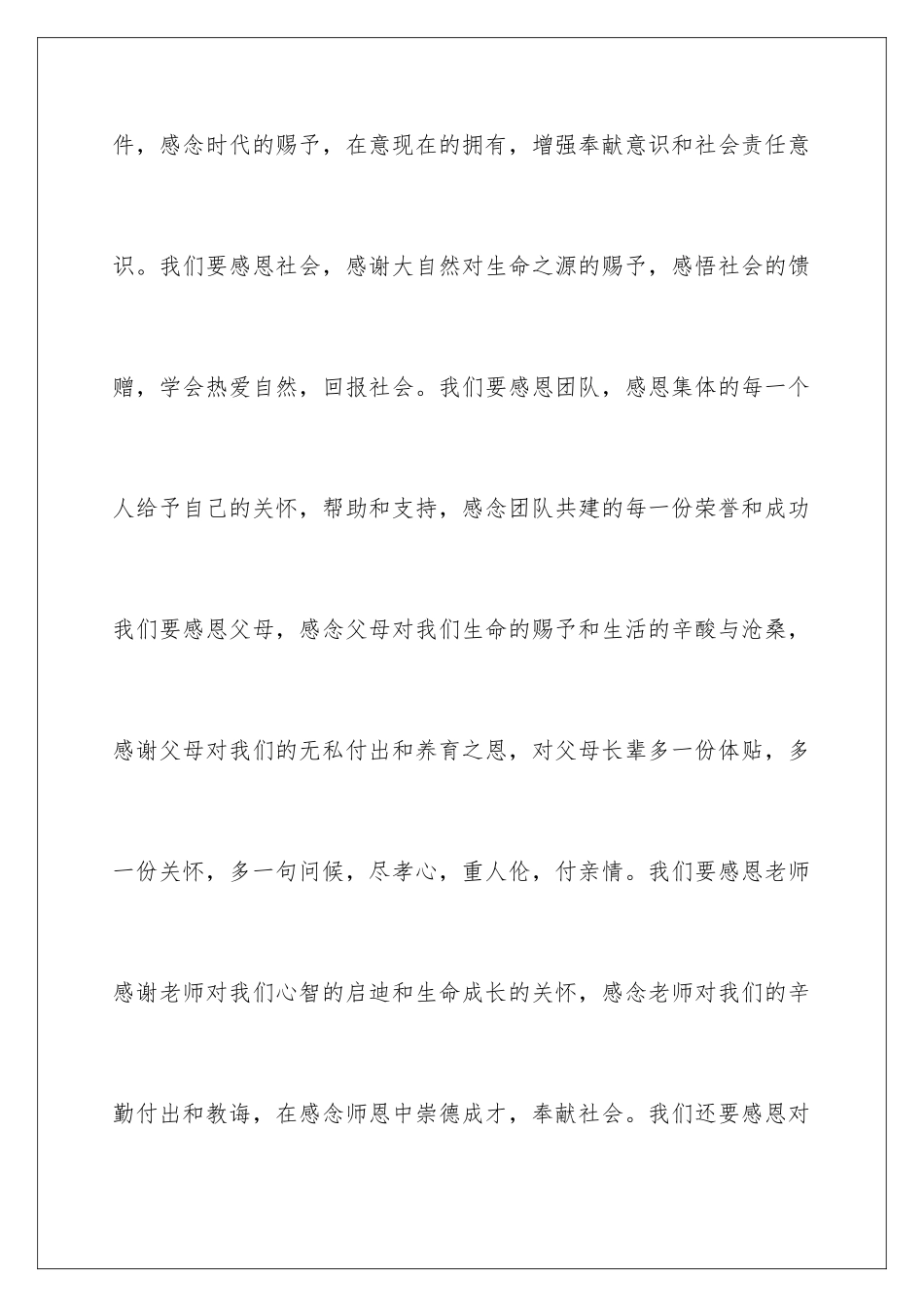 件，感念时代的赐予，在意现在的拥有，增强奉献意识和社会责任意识。我们要感恩社会，感谢大自然对生命之源的赐予，感悟社会的馈赠，学会热爱自然，回报社会。我们要感恩团队，感恩集体的每一个人给予自己的关怀，帮助和支持，感念团队共建的每一份荣誉和成功我们要感恩父母，感念父母对我们生命的赐予和生活的辛酸与沧桑，感谢父母对我们的无私付出和养育之恩，对父母长辈多一份体贴，多一份关怀，多一句问候，尽孝心，重人伦，付亲情。我们要感恩老师感谢老师对我们心智的启迪和生命成长的关怀，感念老师对我们的辛勤付出和教诲，在感念师恩中崇德成才，奉献社会。我们还要感恩对